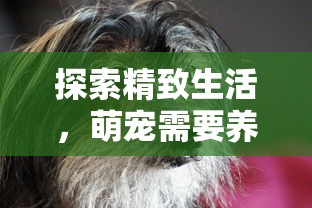 探索精致生活，萌宠需要养